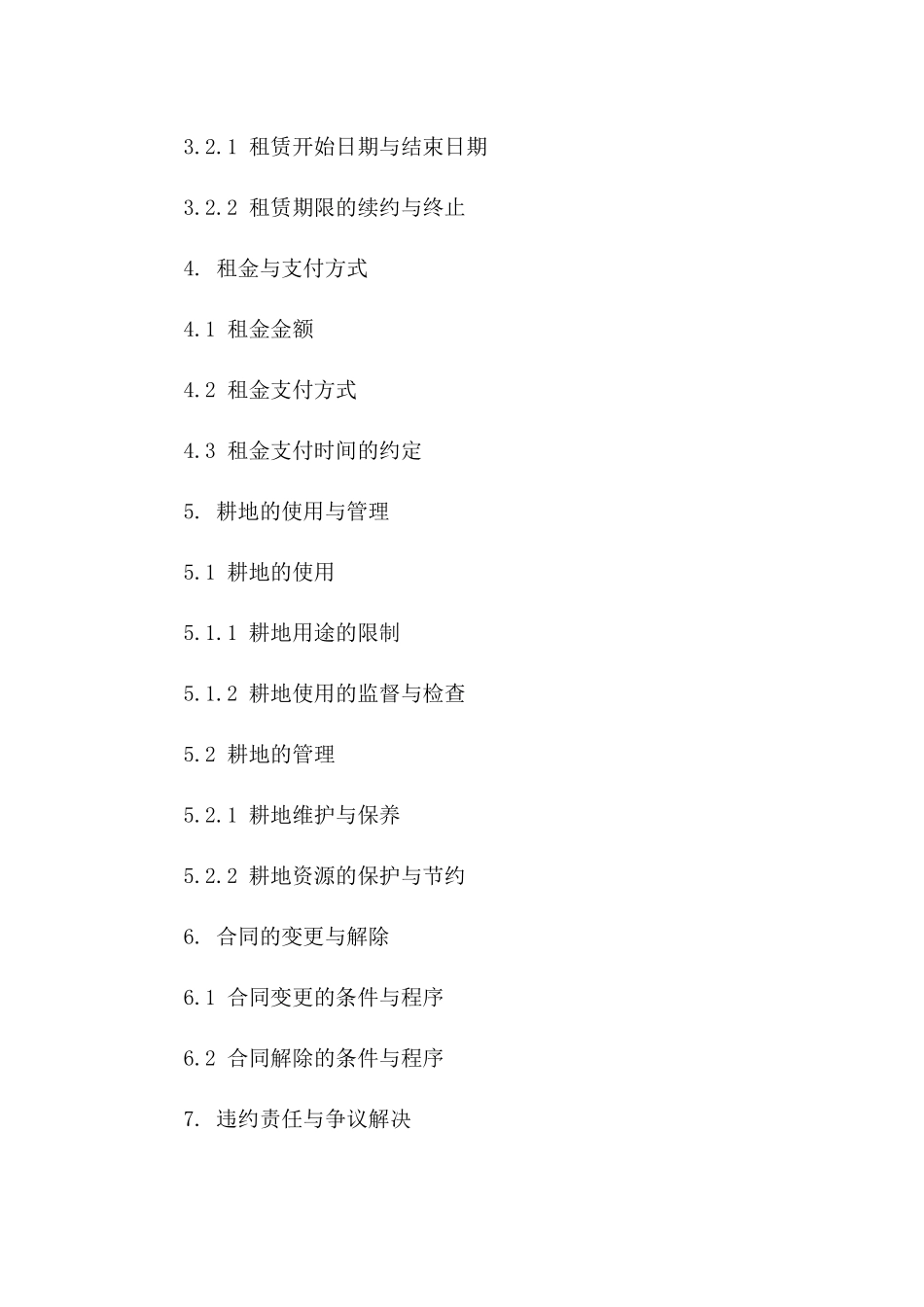 3.2.1 租赁开始日期与结束日期

3.2.2 租赁期限的续约与终止

4. 租金与支付方式

4.1 租金金额

4.2 租金支付方式

4.3 租金支付时间的约定

5. 耕地的使用与管理

5.1 耕地的使用

5.1.1 耕地用途的限制

5.1.2 耕地使用的监督与检查

5.2 耕地的管理

5.2.1 耕地维护与保养

5.2.2 耕地资源的保护与节约

6. 合同的变更与解除

6.1 合同变更的条件与程序

6.2 合同解除的条件与程序

7. 违约责任与争议解决